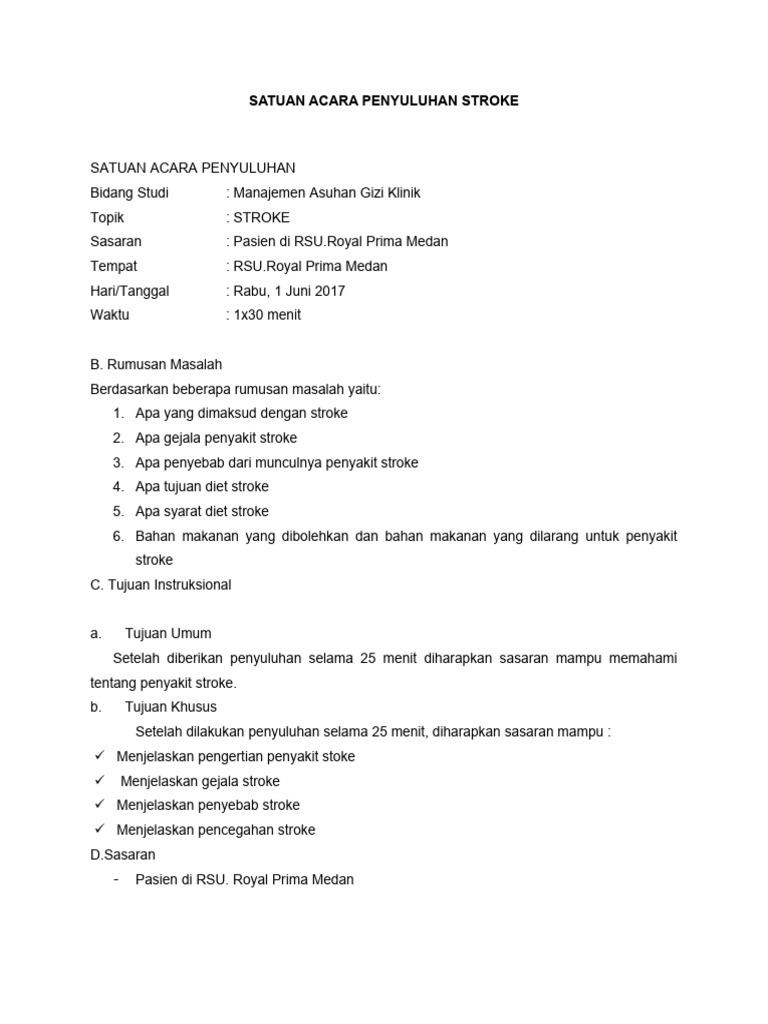 SATUAN ACARA PENYULUHAN STROKE

SATUAN ACARA PENYULUHAN
Bidang Studi : Manajemen Asuhan Gizi Klinik
Topik : STROKE
Sasaran : Pasien di RSU.Royal Prima Medan
Tempat : RSU.Royal Prima Medan
Hari/Tanggal : Rabu, 1 Juni 2017
Waktu : 1x30 menit

B. Rumusan Masalah
Berdasarkan beberapa rumusan masalah yaitu:
1. Apa yang dimaksud dengan stroke
2. Apa gejala penyakit stroke
3. Apa penyebab dari munculnya penyakit stroke
4. Apa tujuan diet stroke
5. Apa syarat diet stroke
6. Bahan makanan yang dibolehkan dan bahan makanan yang dilarang untuk penyakit stroke
C. Tujuan Instruksional

a. Tujuan Umum
Setelah diberikan penyuluhan selama 25 menit diharapkan sasaran mampu memahami tentang penyakit stroke.
b. Tujuan Khusus
Setelah dilakukan penyuluhan selama 25 menit, diharapkan sasaran mampu :
✓ Menjelaskan pengertian penyakit stoke
✓ Menjelaskan gejala stroke
✓ Menjelaskan penyebab stroke
✓ Menjelaskan pencegahan stroke
D.Sasaran
- Pasien di RSU. Royal Prima Medan